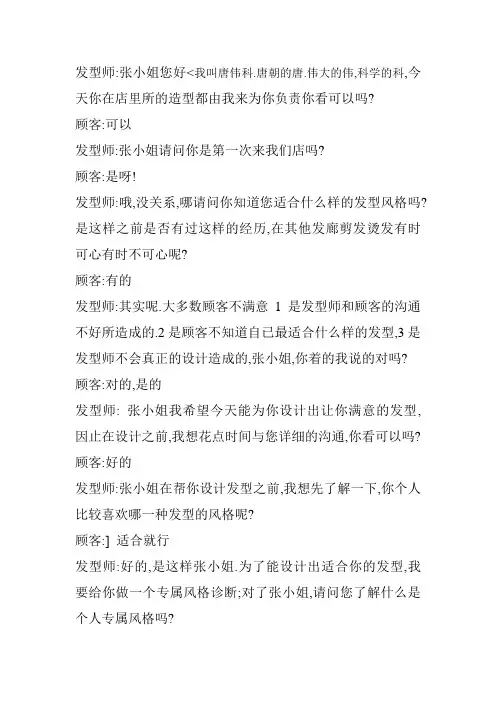 发型师:张小姐您好<我叫唐伟科.唐朝的唐.伟大的伟,科学的科,今天你在店里所的造型都由我来为你负责你看可以吗?

顾客:可以

发型师:张小姐请问你是第一次来我们店吗?

顾客:是呀!

发型师:哦,没关系,哪请问你知道您适合什么样的发型风格吗?是这样之前是否有过这样的经历,在其他发廊剪发烫发有时可心有时不可心呢?

顾客:有的

发型师:其实呢.大多数顾客不满意 1 是发型师和顾客的沟通不好所造成的.2 是顾客不知道自已最适合什么样的发型,3 是发型师不会真正的设计造成的,张小姐,你着的我说的对吗?

顾客:对的,是的

发型师: 张小姐我希望今天能为你设计出让你满意的发型,因此在设计之前,我想花点时间与您详细的沟通,你看可以吗?

顾客:好的

发型师:张小姐在帮你设计发型之前,我想先了解一下,你个人比较喜欢哪一种发型的风格呢?

顾客:] 适合就行

发型师:好的,是这样张小姐.为了能设计出适合你的发型,我要给你做一个专属风格诊断;对了张小姐,请问您了解什么是个人专属风格吗?